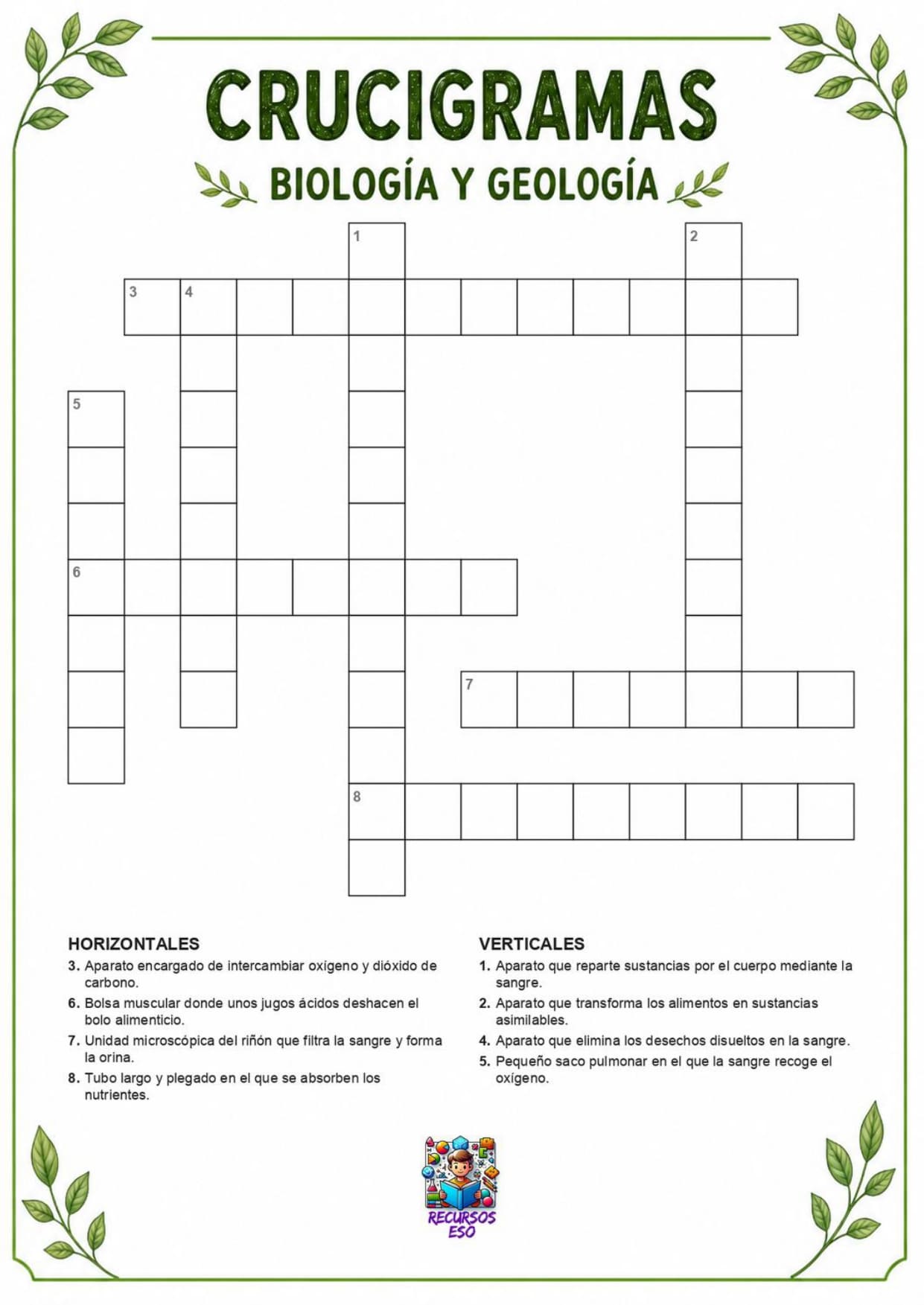 CRUCIGRAMAS

BIOLOGÍA Y GEOLOGÍA

1 2 3 4 5 6 7 8

HORIZONTALES

3. Aparato encargado de intercambiar oxígeno y dióxido de carbono.

6. Bolsa muscular donde unos jugos ácidos deshacen el bolo alimenticio.

7. Unidad microscópica del riñón que filtra la sangre y forma la orina.

8. Tubo largo y plegado en el que se absorben los nutrientes.

VERTICALES

1. Aparato que reparte sustancias por el cuerpo mediante la sangre.

2. Aparato que transforma los alimentos en sustancias asimilables.

4. Aparato que elimina los desechos disueltos en la sangre.

5. Pequeño saco pulmonar en el que la sangre recoge el oxígeno.

RECURSOS ESO